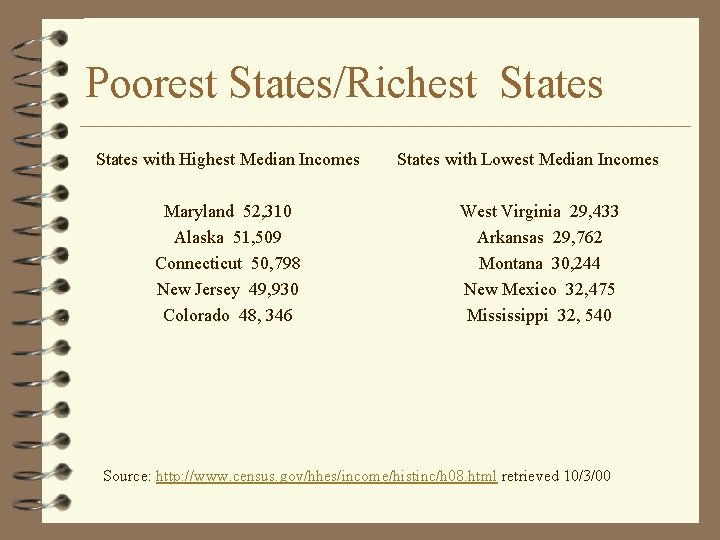 Poorest States/Richest States

States with Highest Median Incomes

Maryland 52,310
Alaska 51,509
Connecticut 50,798
New Jersey 49,930
Colorado 48, 346

States with Lowest Median Incomes

West Virginia 29,433
Arkansas 29,762
Montana 30,244
New Mexico 32,475
Mississippi 32, 540

Source: http://www.census.gov/hhes/income/histinc/h08.html retrieved 10/3/00